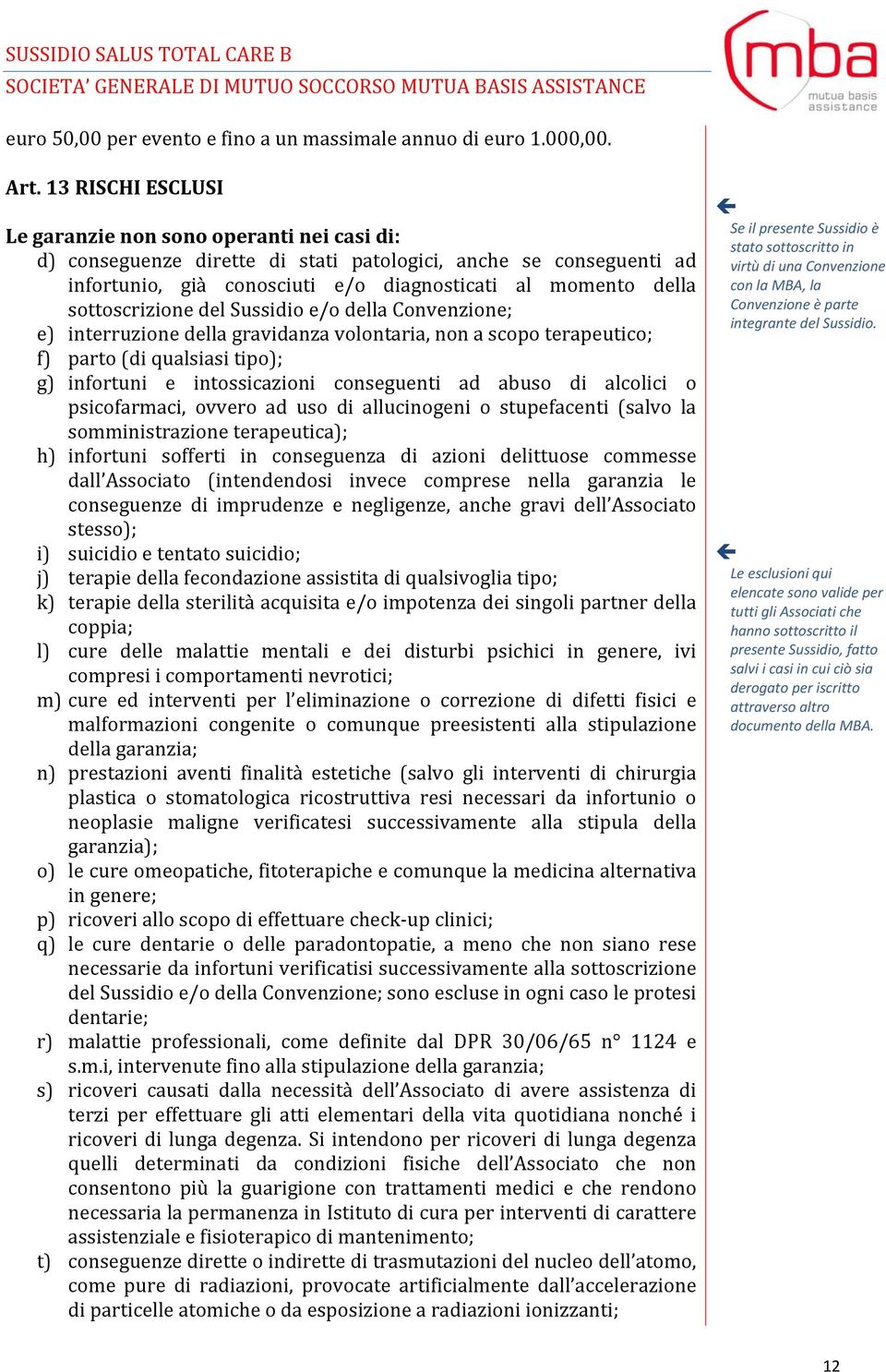 SUSSIDIO SALUS TOTAL CARE B
SOCIETA' GENERALE DI MUTUO SOCCORSO MUTUA BASIS ASSISTANCE

mba
mutua basis assistance

euro 50,00 per evento e fino a un massimale annuo di euro 1.000,00.

Art. 13 RISCHI ESCLUSI

Le garanzie non sono operanti nei casi di:
d) conseguenze dirette di stati patologici, anche se conseguenti ad infortunio, già conosciuti e/o diagnosticati al momento della sottoscrizione del Sussidio e/o della Convenzione;
e) interruzione della gravidanza volontaria, non a scopo terapeutico;
f) parto (di qualsiasi tipo);
g) infortuni e intossicazioni conseguenti ad abuso di alcolici o psicofarmaci, ovvero ad uso di allucinogeni o stupefacenti (salvo la somministrazione terapeutica);
h) infortuni sofferti in conseguenza di azioni delittuose commesse dall'Associato (intendendosi invece comprese nella garanzia le conseguenze di imprudenze e negligenze, anche gravi dell'Associato stesso);
i) suicidio e tentato suicidio;
j) terapie della fecondazione assistita di qualsivoglia tipo;
k) terapie della sterilità acquisita e/o impotenza dei singoli partner della coppia;
l) cure delle malattie mentali e dei disturbi psichici in genere, ivi compresi i comportamenti nevrotici;
m) cure ed interventi per l'eliminazione o correzione di difetti fisici e malformazioni congenite o comunque preesistenti alla stipulazione della garanzia;
n) prestazioni aventi finalità estetiche (salvo gli interventi di chirurgia plastica o stomatologica ricostruttiva resi necessari da infortunio o neoplasie maligne verificatesi successivamente alla stipula della garanzia);
o) le cure omeopatiche, fitoterapiche e comunque la medicina alternativa in genere;
p) ricoveri allo scopo di effettuare check-up clinici;
q) le cure dentarie o delle paradontopatie, a meno che non siano rese necessarie da infortuni verificatisi successivamente alla sottoscrizione del Sussidio e/o della Convenzione; sono escluse in ogni caso le protesi dentarie;
r) malattie professionali, come definite dal DPR 30/06/65 n° 1124 e s.m.i, intervenute fino alla stipulazione della garanzia;
s) ricoveri causati dalla necessità dell'Associato di avere assistenza di terzi per effettuare gli atti elementari della vita quotidiana nonché i ricoveri di lunga degenza. Si intendono per ricoveri di lunga degenza quelli determinati da condizioni fisiche dell'Associato che non consentono più la guarigione con trattamenti medici e che rendono necessaria la permanenza in Istituto di cura per interventi di carattere assistenziale e fisioterapico di mantenimento;
t) conseguenze dirette o indirette di trasmutazioni del nucleo dell'atomo, come pure di radiazioni, provocate artificialmente dall'accelerazione di particelle atomiche o da esposizione a radiazioni ionizzanti;

Se il presente Sussidio è stato sottoscritto in virtù di una Convenzione con la MBA, la Convenzione è parte integrante del Sussidio.

Le esclusioni qui elencate sono valide per tutti gli Associati che hanno sottoscritto il presente Sussidio, fatto salvi i casi in cui ciò sia derogato per iscritto attraverso altro documento della MBA.

12